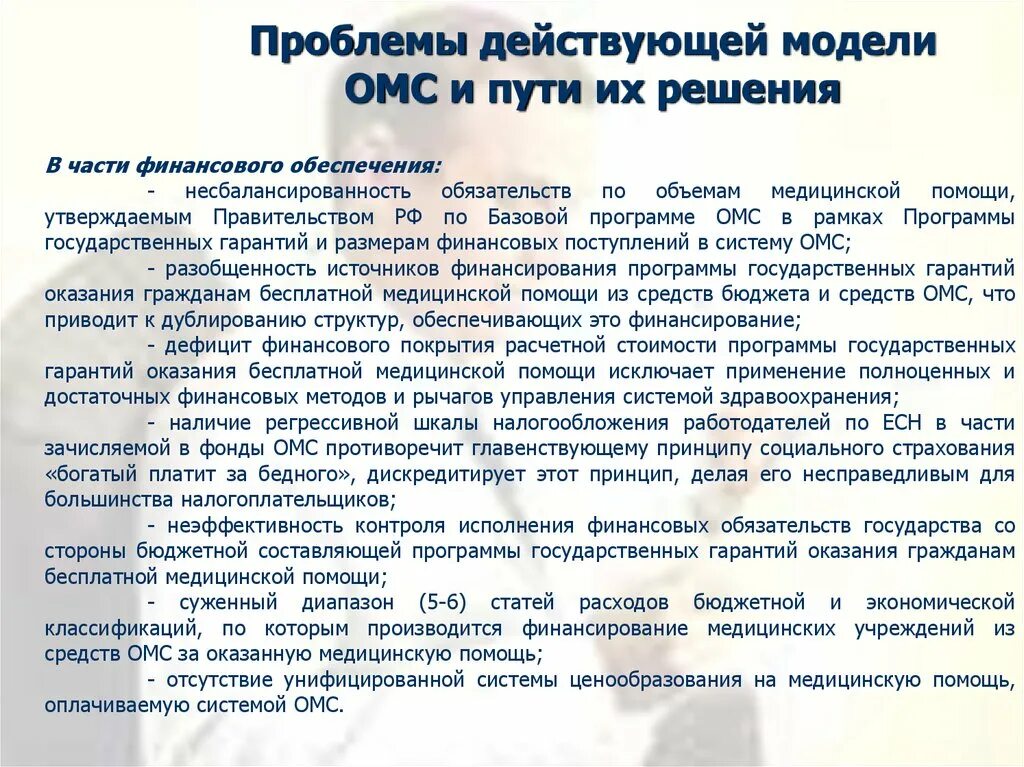 Проблемы действующей модели ОМС и пути их решения

В части финансового обеспечения:

- несбалансированность обязательств по объемам медицинской помощи, утверждаемым Правительством РФ по Базовой программе ОМС в рамках Программы государственных гарантий и размерам финансовых поступлений в систему ОМС;

- разобщенность источников финансирования программы государственных гарантий оказания гражданам бесплатной медицинской помощи из средств бюджета и средств ОМС, что приводит к дублированию структур, обеспечивающих это финансирование;

- дефицит финансового покрытия расчетной стоимости программы государственных гарантий оказания бесплатной медицинской помощи исключает применение полноценных и достаточных финансовых методов и рычагов управления системой здравоохранения;

- наличие регрессивной шкалы налогообложения работодателей по ЕСН в части зачисляемой в фонды ОМС противоречит главенствующему принципу социального страхования «богатый платит за бедного», дискредитирует этот принцип, делая его несправедливым для большинства налогоплательщиков;

- неэффективность контроля исполнения финансовых обязательств государства со стороны бюджетной составляющей программы государственных гарантий оказания гражданам бесплатной медицинской помощи;

- суженный диапазон (5-6) статей расходов бюджетной и экономической классификаций, по которым производится финансирование медицинских учреждений из средств ОМС за оказанную медицинскую помощь;

- отсутствие унифицированной системы ценообразования на медицинскую помощь, оплачиваемую системой ОМС.